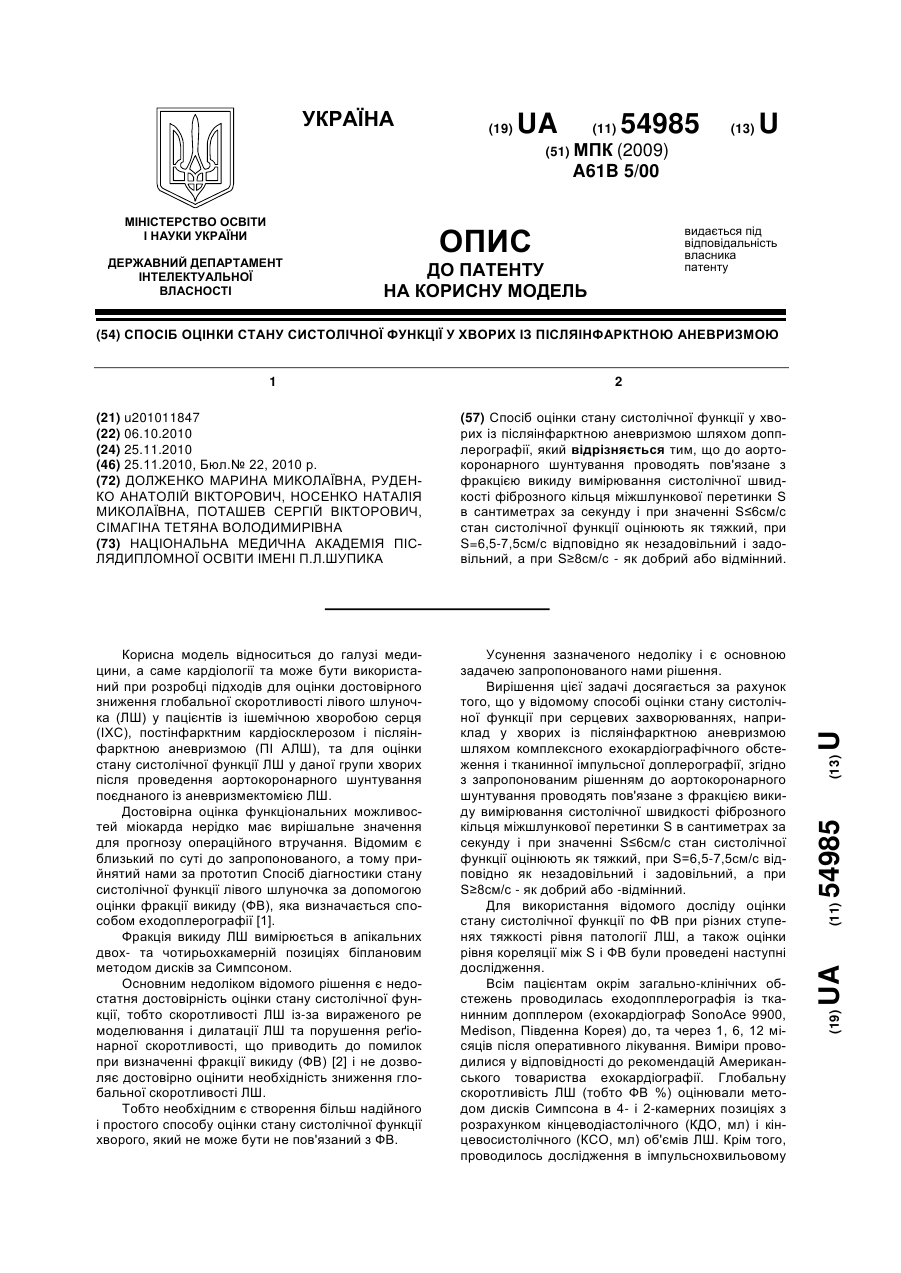 УКРАЇНА

(19) UA (11) 54985 (13) U

(51) МПК (2009)
A61B 5/00

МІНІСТЕРСТВО ОСВІТИ І НАУКИ УКРАЇНИ

ДЕРЖАВНИЙ ДЕПАРТАМЕНТ ІНТЕЛЕКТУАЛЬНОЇ ВЛАСНОСТІ

ОПИС
ДО ПАТЕНТУ
НА КОРИСНУ МОДЕЛЬ

видається під відповідальність власника патенту

(54) СПОСІБ ОЦІНКИ СТАНУ СИСТОЛІЧНОЇ ФУНКЦІЇ У ХВОРИХ ІЗ ПІСЛЯІНФАРКТНОЮ АНЕВРИЗМОЮ

1

(21) u201011847
(22) 06.10.2010
(24) 25.11.2010
(46) 25.11.2010, Бюл.№ 22, 2010 р.
(72) ДОЛЖЕНКО МАРИНА МИКОЛАЇВНА, РУДЕНКО АНАТОЛІЙ ВІКТОРОВИЧ, НОСЕНКО НАТАЛІЯ МИКОЛАЇВНА, ПОТАШЕВ СЕРГІЙ ВІКТОРОВИЧ, СІМАГІНА ТЕТЯНА ВОЛОДИМИРІВНА
(73) НАЦІОНАЛЬНА МЕДИЧНА АКАДЕМІЯ ПІСЛЯДИПЛОМНОЇ ОСВІТИ ІМЕНІ П.Л.ШУПИКА

2

(57) Спосіб оцінки стану систолічної функції у хворих із післяінфарктною аневризмою шляхом допплерографії, який відрізняється тим, що до аортокоронарного шунтування проводять пов'язане з фракцією викиду вимірювання систолічної швидкості фіброзного кільця міжшлункової перетинки S в сантиметрах за секунду і при значенні S≤6см/с стан систолічної функції оцінюють як тяжкий, при S=6,5-7,5см/с відповідно як незадовільний і задовільний, а при S≥8см/с - як добрий або відмінний.

Корисна модель відноситься до галузі медицини, а саме кардіології та може бути використаний при розробці підходів для оцінки достовірного зниження глобальної скоротливості лівого шлуночка (ЛШ) у пацієнтів із ішемічною хворобою серця (ІХС), постінфарктним кардіосклерозом і післяінфарктною аневризмою (ПІ АЛШ), та для оцінки стану систолічної функції ЛШ у даної групи хворих після проведення аортокоронарного шунтування поєднаного із аневризмектомією ЛШ.

Достовірна оцінка функціональних можливостей міокарда нерідко має вирішальне значення для прогнозу операційного втручання. Відомим є близький по суті до запропонованого, а тому прийнятий нами за прототип Спосіб діагностики стану систолічної функції лівого шлуночка за допомогою оцінки фракції викиду (ФВ), яка визначається способом еходоплерографії [1].

Фракція викиду ЛШ вимірюється в апікальних двох- та чотирьохкамерній позиціях біплановим методом дисків за Симпсоном.

Основним недоліком відомого рішення є недостатня достовірність оцінки стану систолічної функції, тобто скоротливості ЛШ із-за вираженого ре моделювання і дилатації ЛШ та порушення реґіонарної скоротливості, що приводить до помилок при визначенні фракції викиду (ФВ) [2] і не дозволяє достовірно оцінити необхідність зниження глобальної скоротливості ЛШ.

Тобто необхідним є створення більш надійного і простого способу оцінки стану систолічної функції хворого, який не може бути не пов'язаний з ФВ.

Усунення зазначеного недоліку і є основною задачею запропонованого нами рішення.

Вирішення цієї задачі досягається за рахунок того, що у відомому способі оцінки стану систолічної функції при серцевих захворюваннях, наприклад у хворих із післяінфарктною аневризмою шляхом комплексного ехокардіографічного обстеження і тканинної імпульсної доплерографії, згідно з запропонованим рішенням до аортокоронарного шунтування проводять пов'язане з фракцією викиду вимірювання систолічної швидкості фіброзного кільця міжшлункової перетинки S в сантиметрах за секунду і при значенні S≤6см/с стан систолічної функції оцінюють як тяжкий, при S=6,5-7,5см/с відповідно як незадовільний і задовільний, а при S≥8см/с - як добрий або -відмінний.

Для використання відомого досліду оцінки стану систолічної функції по ФВ при різних ступенях тяжкості рівня патології ЛШ, а також оцінки рівня кореляції між S і ФВ були проведені наступні дослідження.

Всім пацієнтам окрім загально-клінічних обстежень проводилась еходопплерографія із тканинним допплером (ехокардіограф SonoAce 9900, Medison, Південна Корея) до, та через 1, 6, 12 місяців після оперативного лікування. Виміри проводилися у відповідності до рекомендацій Американського товариства ехокардіографії. Глобальну скоротливість ЛШ (тобто ФВ %) оцінювали методом дисків Симпсона в 4- і 2-камерних позиціях з розрахунком кінцеводіастолічного (КДО, мл) і кінцевосистолічного (КСО, мл) об'ємів ЛШ. Крім того, проводилось дослідження в імпульснохвильовому

(19) UA (11) 54985 (13) U